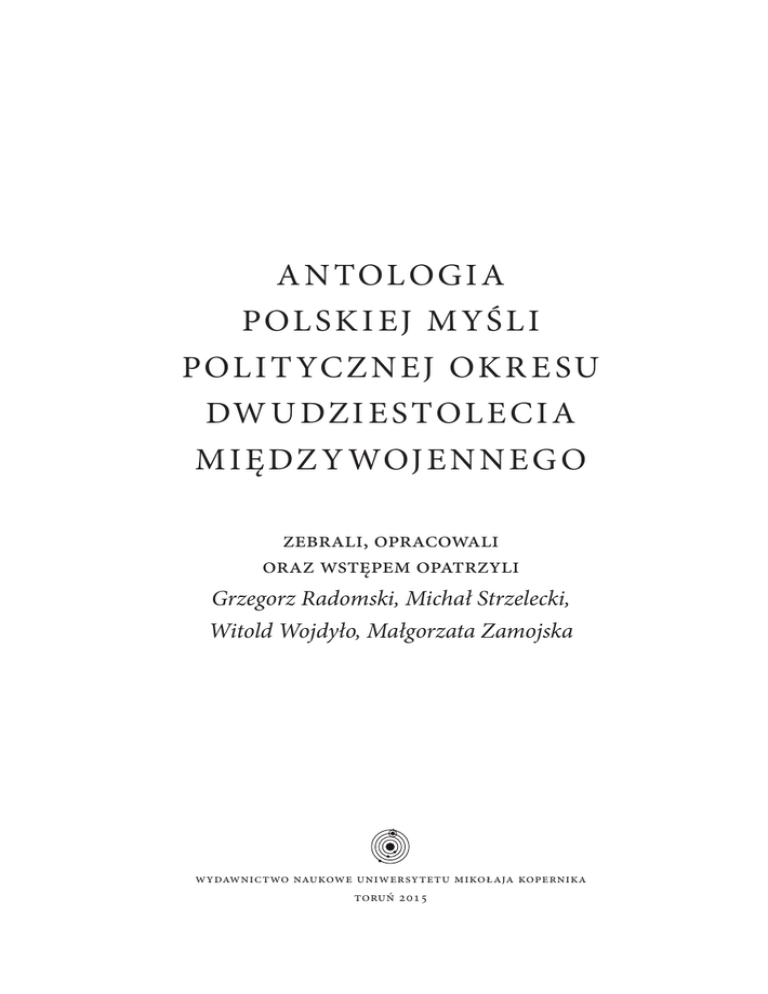 ANTOLOGIA
POLSKIEJ MYŚLI
POLITYCZNEJ OKRESU
DWUDZIESTOLECIA
MIĘDZYWOJENNEGO

ZEBRALI, OPRACOWALI
ORAZ WSTĘPEM OPATRZYLI
Grzegorz Radomski, Michał Strzelecki,
Witold Wojdyło, Małgorzata Zamojska

WYDAWNICTWO NAUKOWE UNIWERSYTETU MIKOŁAJA KOPERNIKA
TORUŃ 2015